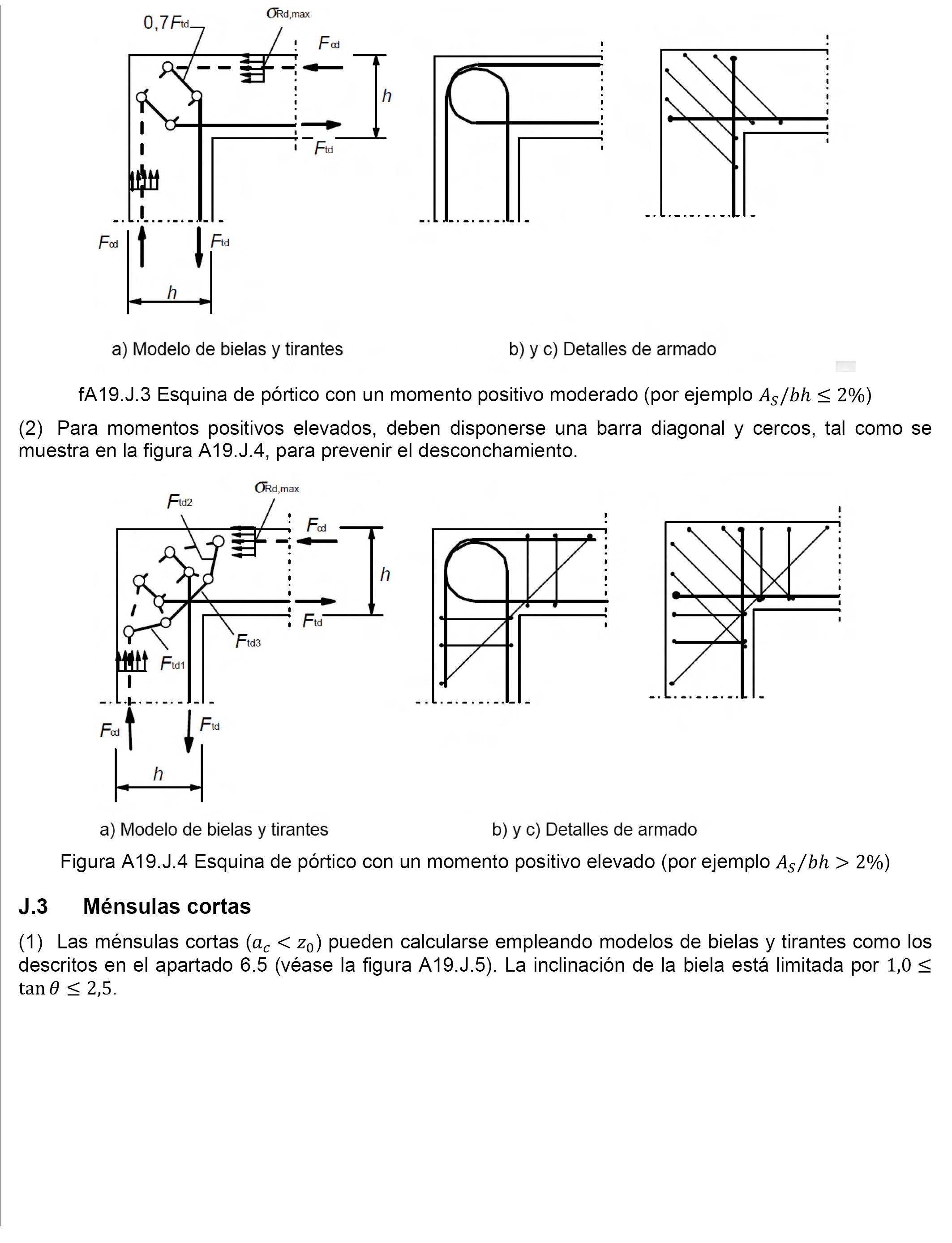 $0,7F_{td}$

$\sigma_{Rd,max}$

$F_{cd}$

$h$

$F_{td}$

$F_{cd}$

$F_{td}$

$h$

a) Modelo de bielas y tirantes

b) y c) Detalles de armado

fA19.J.3 Esquina de pórtico con un momento positivo moderado (por ejemplo $A_S/bh \leq 2\%$)

(2) Para momentos positivos elevados, deben disponerse una barra diagonal y cercos, tal como se muestra en la figura A19.J.4, para prevenir el desconchamiento.

$F_{td2}$

$\sigma_{Rd,max}$

$F_{cd}$

$h$

$F_{td}$

$F_{td3}$

$F_{td1}$

$F_{cd}$

$F_{td}$

$h$

a) Modelo de bielas y tirantes

b) y c) Detalles de armado

Figura A19.J.4 Esquina de pórtico con un momento positivo elevado (por ejemplo $A_S/bh > 2\%$)

J.3 Ménsulas cortas

(1) Las ménsulas cortas ($a_c < z_0$) pueden calcularse empleando modelos de bielas y tirantes como los descritos en el apartado 6.5 (véase la figura A19.J.5). La inclinación de la biela está limitada por $1,0 \leq \tan\theta \leq 2,5$.